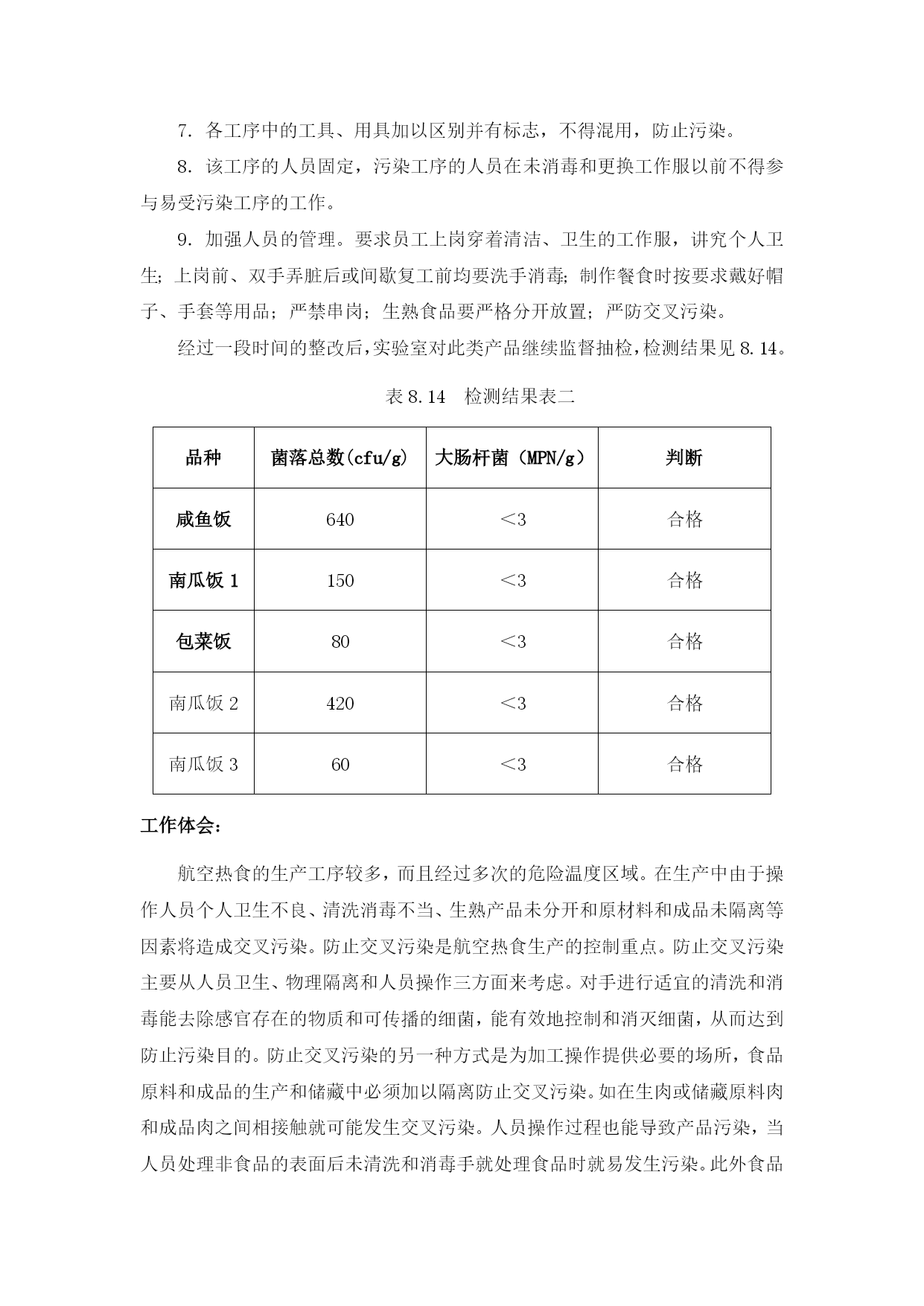 7. 各工序中的工具、用具加以区别并有标志，不得混用，防止污染。

8. 该工序的人员固定，污染工序的人员在未消毒和更换工作服以前不得参与易受污染工序的工作。

9. 加强人员的管理。要求员工上岗穿着清洁、卫生的工作服，讲究个人卫生；上岗前、双手弄脏后或间歇复工前均要洗手消毒；制作餐食时按要求戴好帽子、手套等用品；严禁串岗；生熟食品要严格分开放置；严防交叉污染。

经过一段时间的整改后，实验室对此类产品继续监督抽检，检测结果见 8.14。

表 8.14　检测结果表二

| 品种 | 菌落总数(cfu/g) | 大肠杆菌（MPN/g） | 判断 |
|---|---|---|---|
| 咸鱼饭 | 640 | ＜3 | 合格 |
| 南瓜饭 1 | 150 | ＜3 | 合格 |
| 包菜饭 | 80 | ＜3 | 合格 |
| 南瓜饭 2 | 420 | ＜3 | 合格 |
| 南瓜饭 3 | 60 | ＜3 | 合格 |

工作体会：

航空热食的生产工序较多，而且经过多次的危险温度区域。在生产中由于操作人员个人卫生不良、清洗消毒不当、生熟产品未分开和原材料和成品未隔离等因素将造成交叉污染。防止交叉污染是航空热食生产的控制重点。防止交叉污染主要从人员卫生、物理隔离和人员操作三方面来考虑。对手进行适宜的清洗和消毒能去除感官存在的物质和可传播的细菌，能有效地控制和消灭细菌，从而达到防止污染目的。防止交叉污染的另一种方式是为加工操作提供必要的场所，食品原料和成品的生产和储藏中必须加以隔离防止交叉污染。如在生肉或储藏原料肉和成品肉之间相接触就可能发生交叉污染。人员操作过程也能导致产品污染，当人员处理非食品的表面后未清洗和消毒手就处理食品时就易发生污染。此外食品